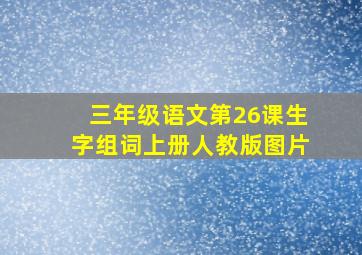 三年级语文第26课生字组词上册人教版图片